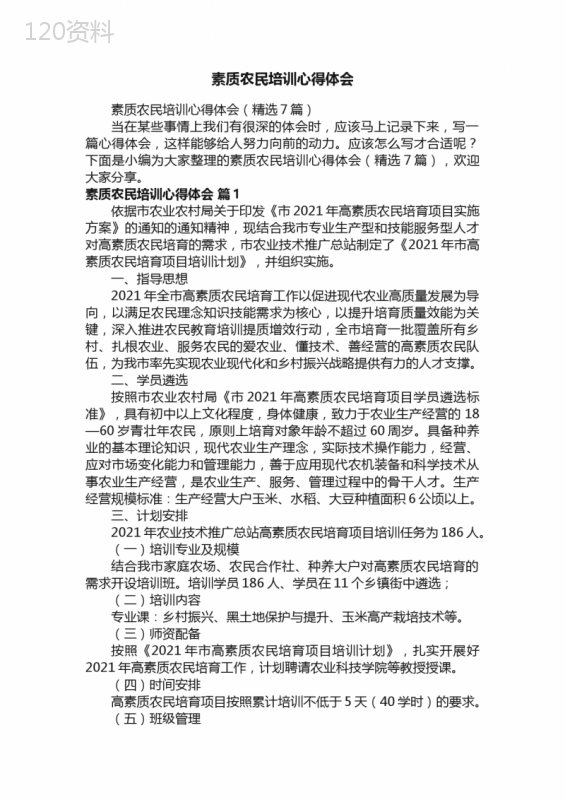 120资料

素质农民培训心得体会

素质农民培训心得体会（精选7篇）

当在某些事情上我们有很深的体会时，应该马上记录下来，写一篇心得体会，这样能够给人努力向前的动力。应该怎么写才合适呢？下面是小编为大家整理的素质农民培训心得体会（精选7篇），欢迎大家分享。

素质农民培训心得体会 篇1

依据市农业农村局关于印发《市2021年高素质农民培育项目实施方案》的通知的通知精神，现结合我市专业生产型和技能服务型人才对高素质农民培育的需求，市农业技术推广总站制定了《2021年市高素质农民培育项目培训计划》，并组织实施。

一、指导思想

2021年全市高素质农民培育工作以促进现代农业高质量发展为导向，以满足农民理念知识技能需求为核心，以提升培育质量效能为关键，深入推进农民教育培训提质增效行动，全市培育一批覆盖所有乡村、扎根农业、服务农民的爱农业、懂技术、善经营的高素质农民队伍，为我市率先实现农业现代化和乡村振兴战略提供有力的人才支撑。

二、学员遴选

按照市农业农村局《市2021年高素质农民培育项目学员遴选标准》，具有初中以上文化程度，身体健康，致力于农业生产经营的18—60岁青壮年农民，原则上培育对象年龄不超过60周岁。具备种养业的基本理论知识，现代农业生产理念，实际技术操作能力，经营、应对市场变化能力和管理能力，善于应用现代农机装备和科学技术从事农业生产经营，是农业生产、服务、管理过程中的骨干人才。生产经营规模标准：生产经营大户玉米、水稻、大豆种植面积6公顷以上。

三、计划安排

2021年农业技术推广总站高素质农民培育项目培训任务为186人。

（一）培训专业及规模

结合我市家庭农场、农民合作社、种养大户对高素质农民培育的需求开设培训班。培训学员186人、学员在11个乡镇街中遴选；

（二）培训内容

专业课：乡村振兴、黑土地保护与提升、玉米高产栽培技术等。

（三）师资配备

按照《2021年市高素质农民培育项目培训计划》，扎实开展好2021年高素质农民培育工作，计划聘请农业科技学院等教授授课。

（四）时间安排

高素质农民培育项目按照累计培训不低于5天（40学时）的要求。

（五）班级管理